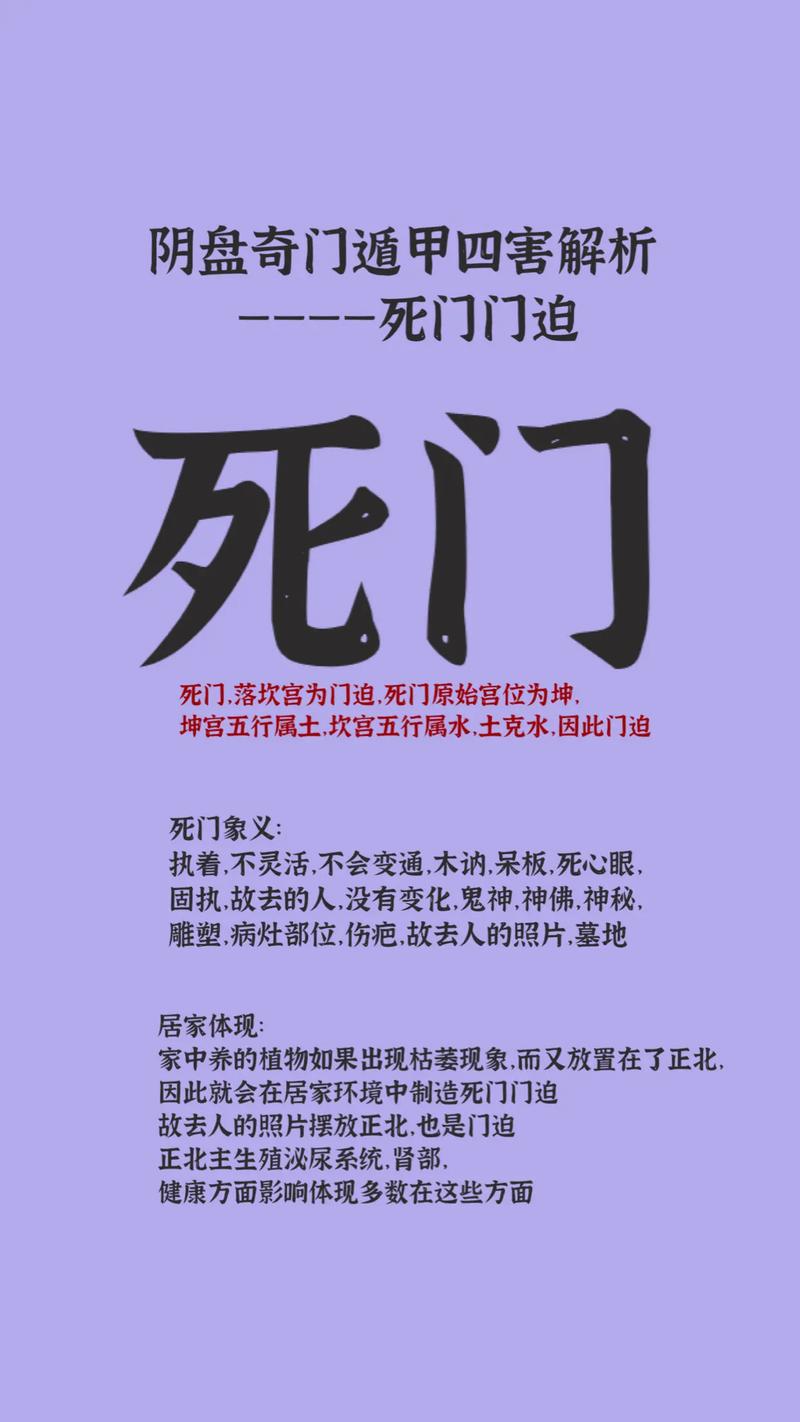 阴盘奇门遁甲四害解析
-----死门门迫

死门

死门,落坎宫为门迫,死门原始宫位为坤,
坤宫五行属土,坎宫五行属水,土克水,因此门迫

死门象义:
执着,不灵活,不会变通,木讷,呆板,死心眼,
固执,故去的人,没有变化,鬼神,神佛,神秘,
雕塑,病灶部位,伤疤,故去人的照片,墓地

居家体现:
家中养的植物如果出现枯萎现象,而又放置在了正北,
因此就会在居家环境中制造死门门迫
故去人的照片摆放正北,也是门迫
正北主生殖泌尿系统,肾部,
健康方面影响体现多数在这些方面